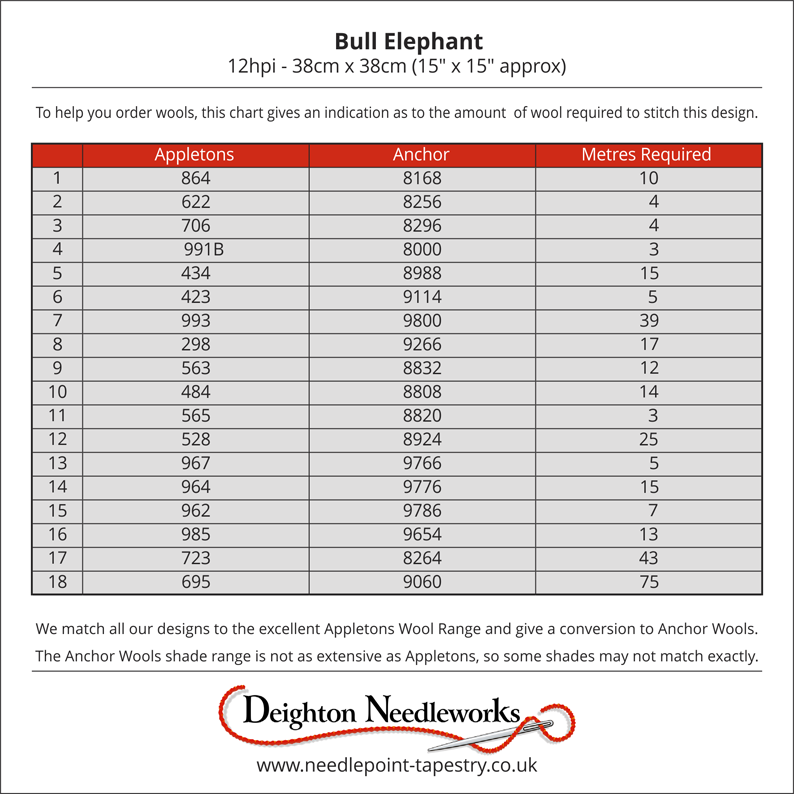 Bull Elephant
12hpi - 38cm x 38cm (15" x 15" approx)

To help you order wools, this chart gives an indication as to the amount of wool required to stitch this design.

| | Appletons | Anchor | Metres Required |
|---|---|---|---|
| 1 | 864 | 8168 | 10 |
| 2 | 622 | 8256 | 4 |
| 3 | 706 | 8296 | 4 |
| 4 | 991B | 8000 | 3 |
| 5 | 434 | 8988 | 15 |
| 6 | 423 | 9114 | 5 |
| 7 | 993 | 9800 | 39 |
| 8 | 298 | 9266 | 17 |
| 9 | 563 | 8832 | 12 |
| 10 | 484 | 8808 | 14 |
| 11 | 565 | 8820 | 3 |
| 12 | 528 | 8924 | 25 |
| 13 | 967 | 9766 | 5 |
| 14 | 964 | 9776 | 15 |
| 15 | 962 | 9786 | 7 |
| 16 | 985 | 9654 | 13 |
| 17 | 723 | 8264 | 43 |
| 18 | 695 | 9060 | 75 |

We match all our designs to the excellent Appletons Wool Range and give a conversion to Anchor Wools. The Anchor Wools shade range is not as extensive as Appletons, so some shades may not match exactly.

Deighton Needleworks
www.needlepoint-tapestry.co.uk